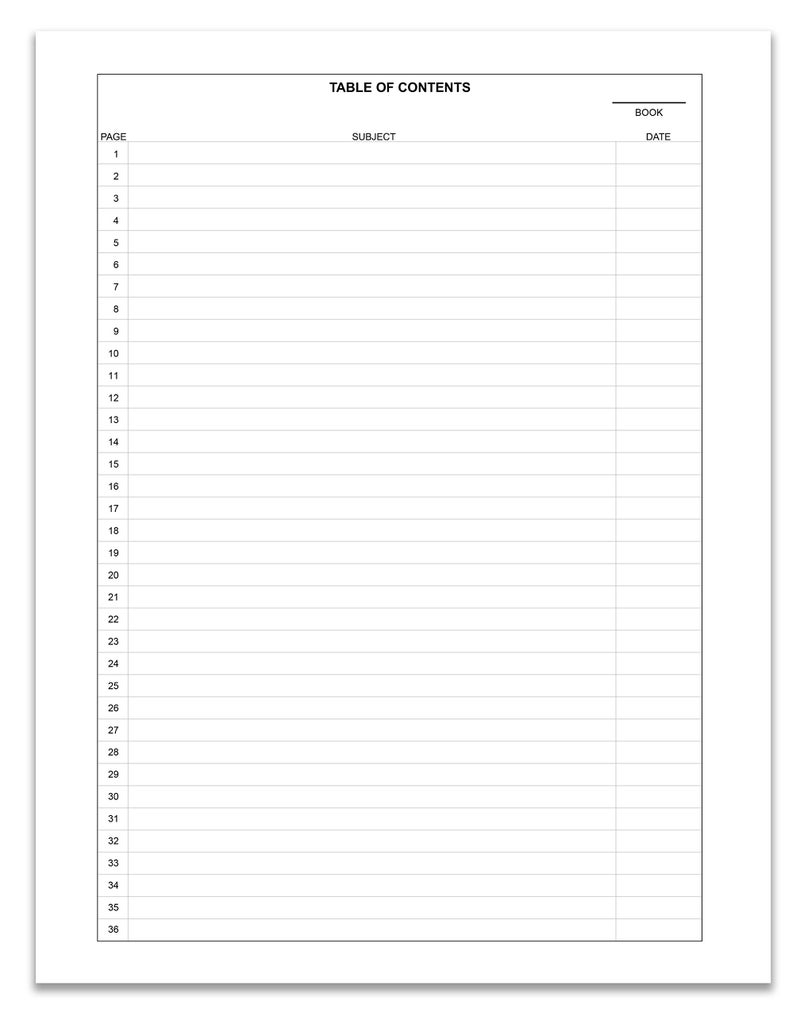 TABLE OF CONTENTS

BOOK

| PAGE | SUBJECT | DATE |
|---|---|---|
| 1 | | |
| 2 | | |
| 3 | | |
| 4 | | |
| 5 | | |
| 6 | | |
| 7 | | |
| 8 | | |
| 9 | | |
| 10 | | |
| 11 | | |
| 12 | | |
| 13 | | |
| 14 | | |
| 15 | | |
| 16 | | |
| 17 | | |
| 18 | | |
| 19 | | |
| 20 | | |
| 21 | | |
| 22 | | |
| 23 | | |
| 24 | | |
| 25 | | |
| 26 | | |
| 27 | | |
| 28 | | |
| 29 | | |
| 30 | | |
| 31 | | |
| 32 | | |
| 33 | | |
| 34 | | |
| 35 | | |
| 36 | | |